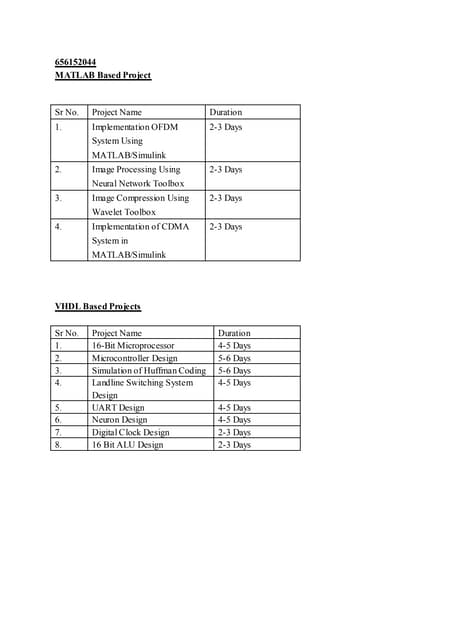 656152044
MATLAB Based Project

| Sr No. | Project Name | Duration |
|---|---|---|
| 1. | Implementation OFDM System Using MATLAB/Simulink | 2-3 Days |
| 2. | Image Processing Using Neural Network Toolbox | 2-3 Days |
| 3. | Image Compression Using Wavelet Toolbox | 2-3 Days |
| 4. | Implementation of CDMA System in MATLAB/Simulink | 2-3 Days |

VHDL Based Projects

| Sr No. | Project Name | Duration |
|---|---|---|
| 1. | 16-Bit Microprocessor | 4-5 Days |
| 2. | Microcontroller Design | 5-6 Days |
| 3. | Simulation of Huffman Coding | 5-6 Days |
| 4. | Landline Switching System Design | 4-5 Days |
| 5. | UART Design | 4-5 Days |
| 6. | Neuron Design | 4-5 Days |
| 7. | Digital Clock Design | 2-3 Days |
| 8. | 16 Bit ALU Design | 2-3 Days |